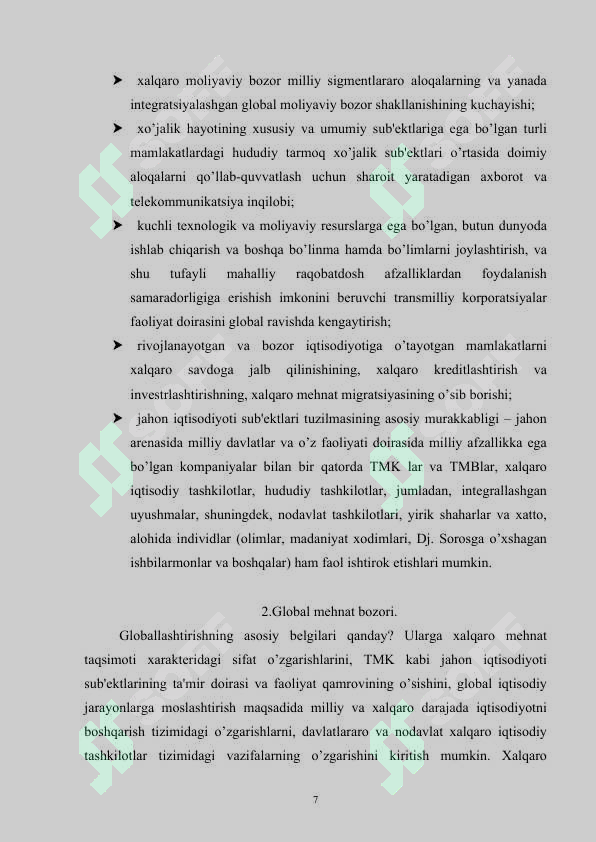 ➤ xalqaro moliyaviy bozor milliy sigmentlararo aloqalarning va yanada integratsiyalashgan global moliyaviy bozor shakllanishining kuchayishi;

➤ xo'jalik hayotining xususiy va umumiy sub'ektlariga ega bo'lgan turli mamlakatlardagi hududiy tarmoq xo'jalik sub'ektlari o'rtasida doimiy aloqalarni qo'llab-quvvatlash uchun sharoit yaratadigan axborot va telekommunikatsiya inqilobi;

➤ kuchli texnologik va moliyaviy resurslarga ega bo'lgan, butun dunyoda ishlab chiqarish va boshqa bo'linma hamda bo'limlarni joylashtirish, va shu tufayli mahalliy raqobatdosh afzalliklardan foydalanish samaradorligiga erishish imkonini beruvchi transmilliy korporatsiyalar faoliyat doirasini global ravishda kengaytirish;

➤ rivojlanayotgan va bozor iqtisodiyotiga o'tayotgan mamlakatlarni xalqaro savdoga jalb qilinishining, xalqaro kreditlashtirish va investrlashtirishning, xalqaro mehnat migratsiyasining o'sib borishi;

➤ jahon iqtisodiyoti sub'ektlari tuzilmasining asosiy murakkabligi – jahon arenasida milliy davlatlar va o'z faoliyati doirasida milliy afzallikka ega bo'lgan kompaniyalar bilan bir qatorda TMK lar va TMBlar, xalqaro iqtisodiy tashkilotlar, hududiy tashkilotlar, jumladan, integrallashgan uyushmalar, shuningdek, nodavlat tashkilotlari, yirik shaharlar va xatto, alohida individlar (olimlar, madaniyat xodimlari, Dj. Sorosga o'xshagan ishbilarmonlar va boshqalar) ham faol ishtirok etishlari mumkin.

2.Global mehnat bozori.

Globallashtirishning asosiy belgilari qanday? Ularga xalqaro mehnat taqsimoti xarakteridagi sifat o'zgarishlarini, TMK kabi jahon iqtisodiyoti sub'ektlarining ta'mir doirasi va faoliyat qamrovining o'sishini, global iqtisodiy jarayonlarga moslashtirish maqsadida milliy va xalqaro darajada iqtisodiyotni boshqarish tizimidagi o'zgarishlarni, davlatlararo va nodavlat xalqaro iqtisodiy tashkilotlar tizimidagi vazifalarning o'zgarishini kiritish mumkin. Xalqaro

7